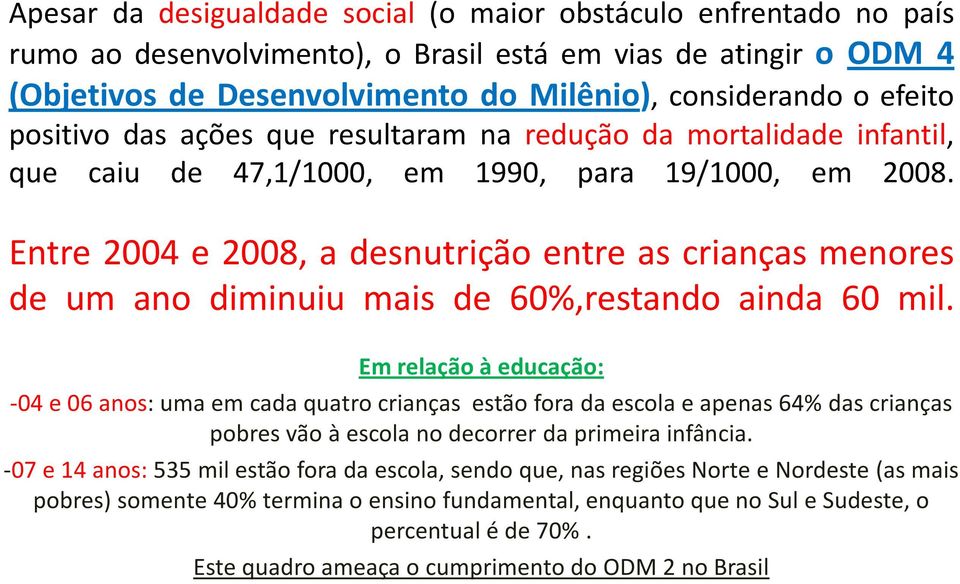 Apesar da desigualdade social (o maior obstáculo enfrentado no país rumo ao desenvolvimento), o Brasil está em vias de atingir o ODM 4 (Objetivos de Desenvolvimento do Milênio), considerando o efeito positivo das ações que resultaram na redução da mortalidade infantil, que caiu de 47,1/1000, em 1990, para 19/1000, em 2008.

Entre 2004 e 2008, a desnutrição entre as crianças menores de um ano diminuiu mais de 60%,restando ainda 60 mil.

Em relação à educação:

-04 e 06 anos: uma em cada quatro crianças estão fora da escola e apenas 64% das crianças pobres vão à escola no decorrer da primeira infância.

-07 e 14 anos: 535 mil estão fora da escola, sendo que, nas regiões Norte e Nordeste (as mais pobres) somente 40% termina o ensino fundamental, enquanto que no Sul e Sudeste, o percentual é de 70% .

Este quadro ameaça o cumprimento do ODM 2 no Brasil